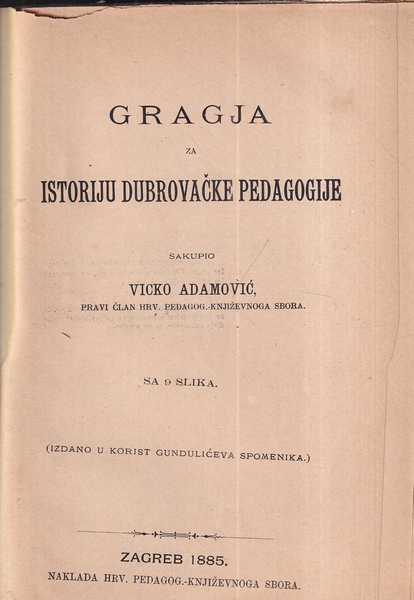 GRAGJA

ZA

ISTORIJU DUBROVAČKE PEDAGOGIJE

SAKUPIO

VICKO ADAMOVIĆ,
PRAVI ČLAN HRV. PEDAGOG.-KNJIŽEVNOGA SBORA.

SA 9 SLIKA.

(IZDANO U KORIST GUNDULIĆEVA SPOMENIKA.)

ZAGREB 1885.
NAKLADA HRV. PEDAGOG.-KNJIŽEVNOGA SBORA.